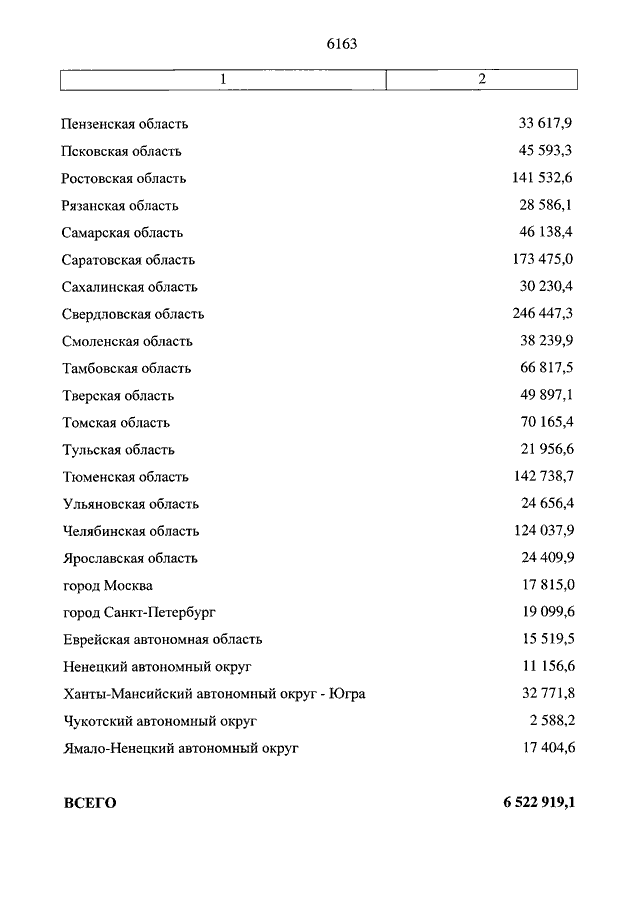 6163

| 1 | 2 |
|---|---|
| Пензенская область | 33 617,9 |
| Псковская область | 45 593,3 |
| Ростовская область | 141 532,6 |
| Рязанская область | 28 586,1 |
| Самарская область | 46 138,4 |
| Саратовская область | 173 475,0 |
| Сахалинская область | 30 230,4 |
| Свердловская область | 246 447,3 |
| Смоленская область | 38 239,9 |
| Тамбовская область | 66 817,5 |
| Тверская область | 49 897,1 |
| Томская область | 70 165,4 |
| Тульская область | 21 956,6 |
| Тюменская область | 142 738,7 |
| Ульяновская область | 24 656,4 |
| Челябинская область | 124 037,9 |
| Ярославская область | 24 409,9 |
| город Москва | 17 815,0 |
| город Санкт-Петербург | 19 099,6 |
| Еврейская автономная область | 15 519,5 |
| Ненецкий автономный округ | 11 156,6 |
| Ханты-Мансийский автономный округ - Югра | 32 771,8 |
| Чукотский автономный округ | 2 588,2 |
| Ямало-Ненецкий автономный округ | 17 404,6 |
| **ВСЕГО** | **6 522 919,1** |